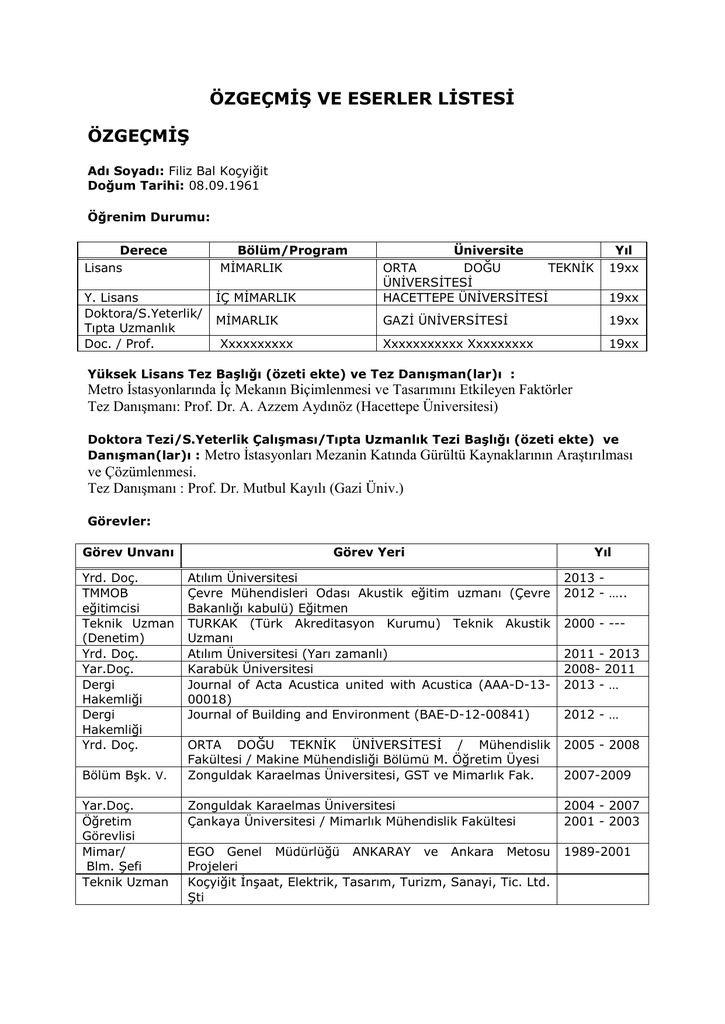 ÖZGEÇMİŞ VE ESERLER LİSTESİ

ÖZGEÇMİŞ

Adı Soyadı: Filiz Bal Koçyiğit
Doğum Tarihi: 08.09.1961

Öğrenim Durumu:

| Derece | Bölüm/Program | Üniversite | Yıl |
|---|---|---|---|
| Lisans | MİMARLIK | ORTA DOĞU TEKNİK ÜNİVERSİTESİ | 19xx |
| Y. Lisans | İÇ MİMARLIK | HACETTEPE ÜNİVERSİTESİ | 19xx |
| Doktora/S.Yeterlik/ Tıpta Uzmanlık | MİMARLIK | GAZİ ÜNİVERSİTESİ | 19xx |
| Doc. / Prof. | Xxxxxxxxxx | Xxxxxxxxxxx Xxxxxxxxx | 19xx |

Yüksek Lisans Tez Başlığı (özeti ekte) ve Tez Danışman(lar)ı :
Metro İstasyonlarında İç Mekanın Biçimlenmesi ve Tasarımını Etkileyen Faktörler
Tez Danışmanı: Prof. Dr. A. Azzem Aydınöz (Hacettepe Üniversitesi)

Doktora Tezi/S.Yeterlik Çalışması/Tıpta Uzmanlık Tezi Başlığı (özeti ekte) ve Danışman(lar)ı : Metro İstasyonları Mezanin Katında Gürültü Kaynaklarının Araştırılması ve Çözümlenmesi.
Tez Danışmanı : Prof. Dr. Mutbul Kayılı (Gazi Üniv.)

Görevler:

| Görev Unvanı | Görev Yeri | Yıl |
|---|---|---|
| Yrd. Doç. | Atılım Üniversitesi | 2013 - |
| TMMOB eğitimcisi | Çevre Mühendisleri Odası Akustik eğitim uzmanı (Çevre Bakanlığı kabulü) Eğitmen | 2012 - ….. |
| Teknik Uzman (Denetim) | TURKAK (Türk Akreditasyon Kurumu) Teknik Akustik Uzmanı | 2000 - --- |
| Yrd. Doç. | Atılım Üniversitesi (Yarı zamanlı) | 2011 - 2013 |
| Yar.Doç. | Karabük Üniversitesi | 2008- 2011 |
| Dergi Hakemliği | Journal of Acta Acustica united with Acustica (AAA-D-13-00018) | 2013 - … |
| Dergi Hakemliği | Journal of Building and Environment (BAE-D-12-00841) | 2012 - … |
| Yrd. Doç. | ORTA DOĞU TEKNİK ÜNİVERSİTESİ / Mühendislik Fakültesi / Makine Mühendisliği Bölümü M. Öğretim Üyesi | 2005 - 2008 |
| Bölüm Bşk. V. | Zonguldak Karaelmas Üniversitesi, GST ve Mimarlık Fak. | 2007-2009 |
| Yar.Doç. | Zonguldak Karaelmas Üniversitesi | 2004 - 2007 |
| Öğretim Görevlisi | Çankaya Üniversitesi / Mimarlık Mühendislik Fakültesi | 2001 - 2003 |
| Mimar/ Blm. Şefi | EGO Genel Müdürlüğü ANKARAY ve Ankara Metosu Projeleri | 1989-2001 |
| Teknik Uzman | Koçyiğit İnşaat, Elektrik, Tasarım, Turizm, Sanayi, Tic. Ltd. Şti | |